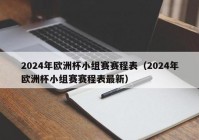 2024年欧洲杯小组赛赛程表（2024年欧洲杯小组赛赛程表最新）